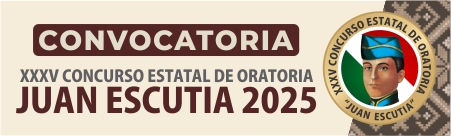 CONVOCATORIA

XXXV CONCURSO ESTATAL DE ORATORIA
JUAN ESCUTIA 2025

XXXV CONCURSO ESTATAL DE ORATORIA
"JUAN ESCUTIA"